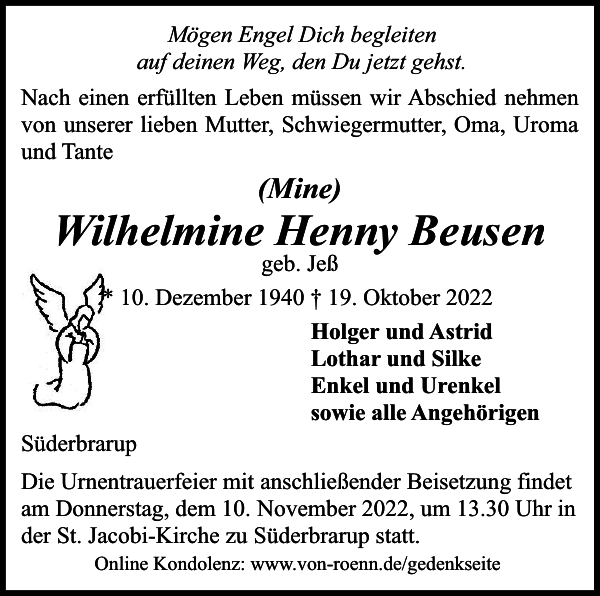 Mögen Engel Dich begleiten
auf deinen Weg, den Du jetzt gehst.

Nach einen erfüllten Leben müssen wir Abschied nehmen von unserer lieben Mutter, Schwiegermutter, Oma, Uroma und Tante

(Mine)
Wilhelmine Henny Beusen
geb. Jeß
* 10. Dezember 1940 † 19. Oktober 2022

Holger und Astrid
Lothar und Silke
Enkel und Urenkel
sowie alle Angehörigen

Süderbrarup

Die Urnentrauerfeier mit anschließender Beisetzung findet am Donnerstag, dem 10. November 2022, um 13.30 Uhr in der St. Jacobi-Kirche zu Süderbrarup statt.

Online Kondolenz: www.von-roenn.de/gedenkseite